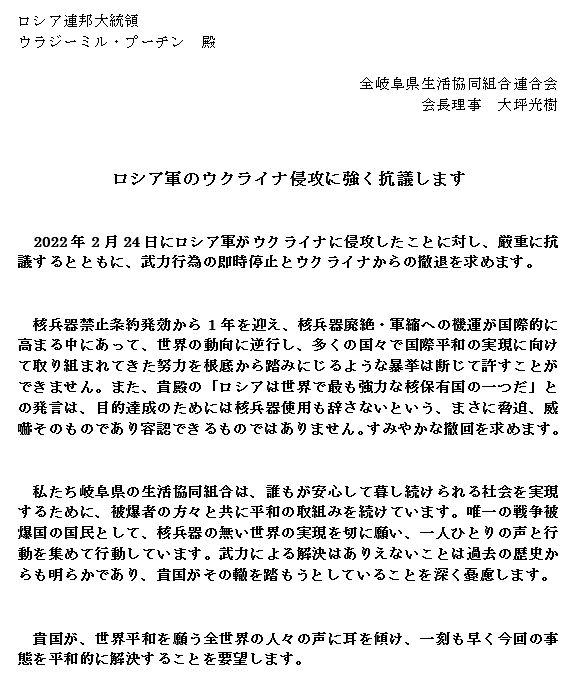 ロシア連邦大統領
ウラジーミル・プーチン　殿

全岐阜県生活協同組合連合会
会長理事　大坪光樹

ロシア軍のウクライナ侵攻に強く抗議します

2022年2月24日にロシア軍がウクライナに侵攻したことに対し、厳重に抗議するとともに、武力行為の即時停止とウクライナからの撤退を求めます。

核兵器禁止条約発効から1年を迎え、核兵器廃絶・軍縮への機運が国際的に高まる中にあって、世界の動向に逆行し、多くの国々で国際平和の実現に向けて取り組まれてきた努力を根底から踏みにじるような暴挙は断じて許すことができません。また、貴殿の「ロシアは世界で最も強力な核保有国の一つだ」との発言は、目的達成のためには核兵器使用も辞さないという、まさに脅迫、威嚇そのものであり容認できるものではありません。すみやかな撤回を求めます。

私たち岐阜県の生活協同組合は、誰もが安心して暮し続けられる社会を実現するために、被爆者の方々と共に平和の取組みを続けています。唯一の戦争被爆国の国民として、核兵器の無い世界の実現を切に願い、一人ひとりの声と行動を集めて行動しています。武力による解決はありえないことは過去の歴史からも明らかであり、貴国がその轍を踏もうとしていることを深く憂慮します。

貴国が、世界平和を願う全世界の人々の声に耳を傾け、一刻も早く今回の事態を平和的に解決することを要望します。